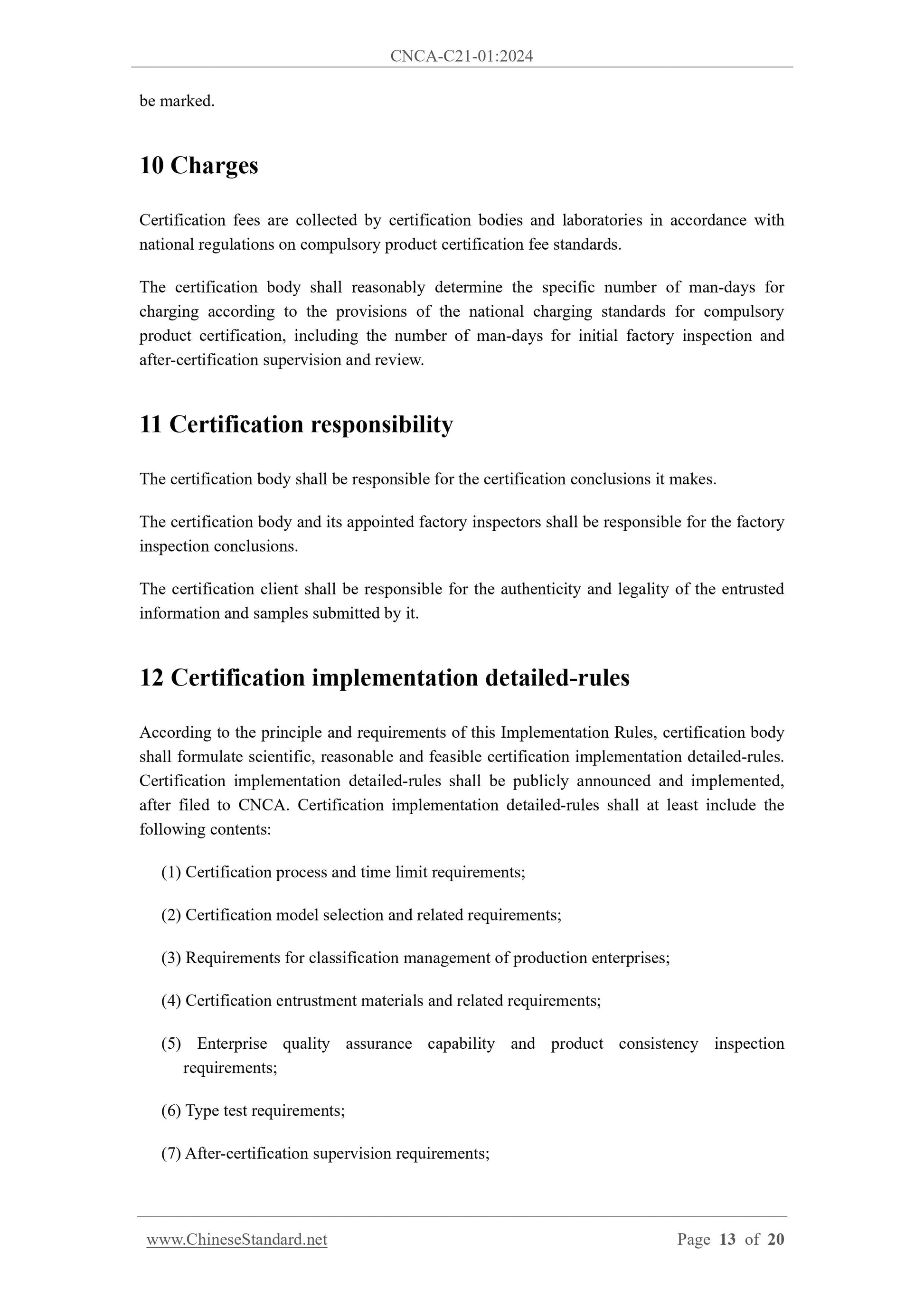 CNCA-C21-01:2024

be marked.

10 Charges

Certification fees are collected by certification bodies and laboratories in accordance with national regulations on compulsory product certification fee standards.

The certification body shall reasonably determine the specific number of man-days for charging according to the provisions of the national charging standards for compulsory product certification, including the number of man-days for initial factory inspection and after-certification supervision and review.

11 Certification responsibility

The certification body shall be responsible for the certification conclusions it makes.

The certification body and its appointed factory inspectors shall be responsible for the factory inspection conclusions.

The certification client shall be responsible for the authenticity and legality of the entrusted information and samples submitted by it.

12 Certification implementation detailed-rules

According to the principle and requirements of this Implementation Rules, certification body shall formulate scientific, reasonable and feasible certification implementation detailed-rules. Certification implementation detailed-rules shall be publicly announced and implemented, after filed to CNCA. Certification implementation detailed-rules shall at least include the following contents:

(1) Certification process and time limit requirements;

(2) Certification model selection and related requirements;

(3) Requirements for classification management of production enterprises;

(4) Certification entrustment materials and related requirements;

(5) Enterprise quality assurance capability and product consistency inspection requirements;

(6) Type test requirements;

(7) After-certification supervision requirements;

www.ChineseStandard.net Page 13 of 20